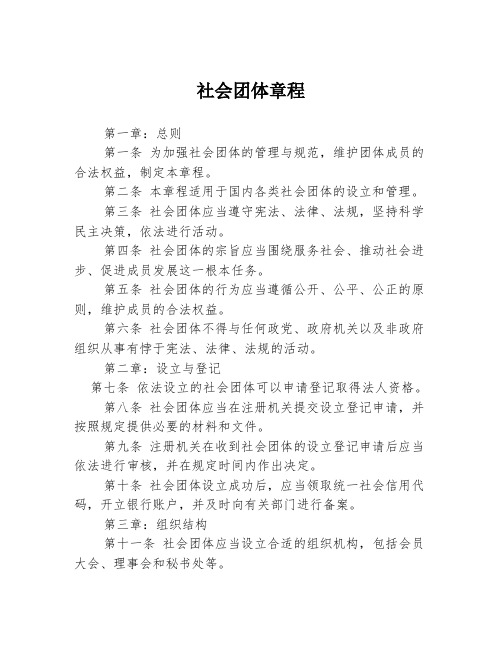 社会团体章程

第一章：总则

第一条 为加强社会团体的管理与规范，维护团体成员的合法权益，制定本章程。

第二条 本章程适用于国内各类社会团体的设立和管理。

第三条 社会团体应当遵守宪法、法律、法规，坚持科学民主决策，依法进行活动。

第四条 社会团体的宗旨应当围绕服务社会、推动社会进步、促进成员发展这一根本任务。

第五条 社会团体的行为应当遵循公开、公平、公正的原则，维护成员的合法权益。

第六条 社会团体不得与任何政党、政府机关以及非政府组织从事有悖于宪法、法律、法规的活动。

第二章：设立与登记

第七条 依法设立的社会团体可以申请登记取得法人资格。

第八条 社会团体应当在注册机关提交设立登记申请，并按照规定提供必要的材料和文件。

第九条 注册机关在收到社会团体的设立登记申请后应当依法进行审核，并在规定时间内作出决定。

第十条 社会团体设立成功后，应当领取统一社会信用代码，开立银行账户，并及时向有关部门进行备案。

第三章：组织结构

第十一条 社会团体应当设立合适的组织机构，包括会员大会、理事会和秘书处等。